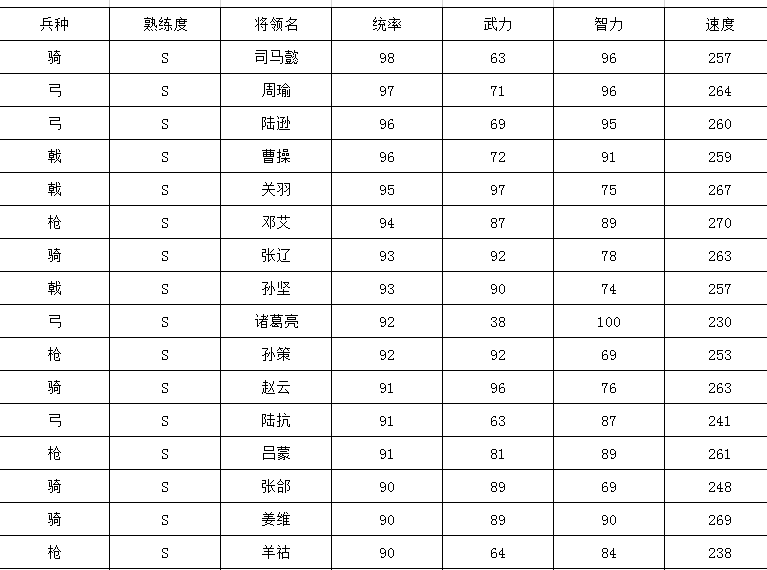 | 兵种 | 熟练度 | 将领名 | 统率 | 武力 | 智力 | 速度 |
|---|---|---|---|---|---|---|
| 骑 | S | 司马懿 | 98 | 63 | 96 | 257 |
| 弓 | S | 周瑜 | 97 | 71 | 96 | 264 |
| 弓 | S | 陆逊 | 96 | 69 | 95 | 260 |
| 戟 | S | 曹操 | 96 | 72 | 91 | 259 |
| 戟 | S | 关羽 | 95 | 97 | 75 | 267 |
| 枪 | S | 邓艾 | 94 | 87 | 89 | 270 |
| 骑 | S | 张辽 | 93 | 92 | 78 | 263 |
| 戟 | S | 孙坚 | 93 | 90 | 74 | 257 |
| 弓 | S | 诸葛亮 | 92 | 38 | 100 | 230 |
| 枪 | S | 孙策 | 92 | 92 | 69 | 253 |
| 骑 | S | 赵云 | 91 | 96 | 76 | 263 |
| 弓 | S | 陆抗 | 91 | 63 | 87 | 241 |
| 枪 | S | 吕蒙 | 91 | 81 | 89 | 261 |
| 骑 | S | 张郃 | 90 | 89 | 69 | 248 |
| 骑 | S | 姜维 | 90 | 89 | 90 | 269 |
| 枪 | S | 羊祜 | 90 | 64 | 84 | 238 |